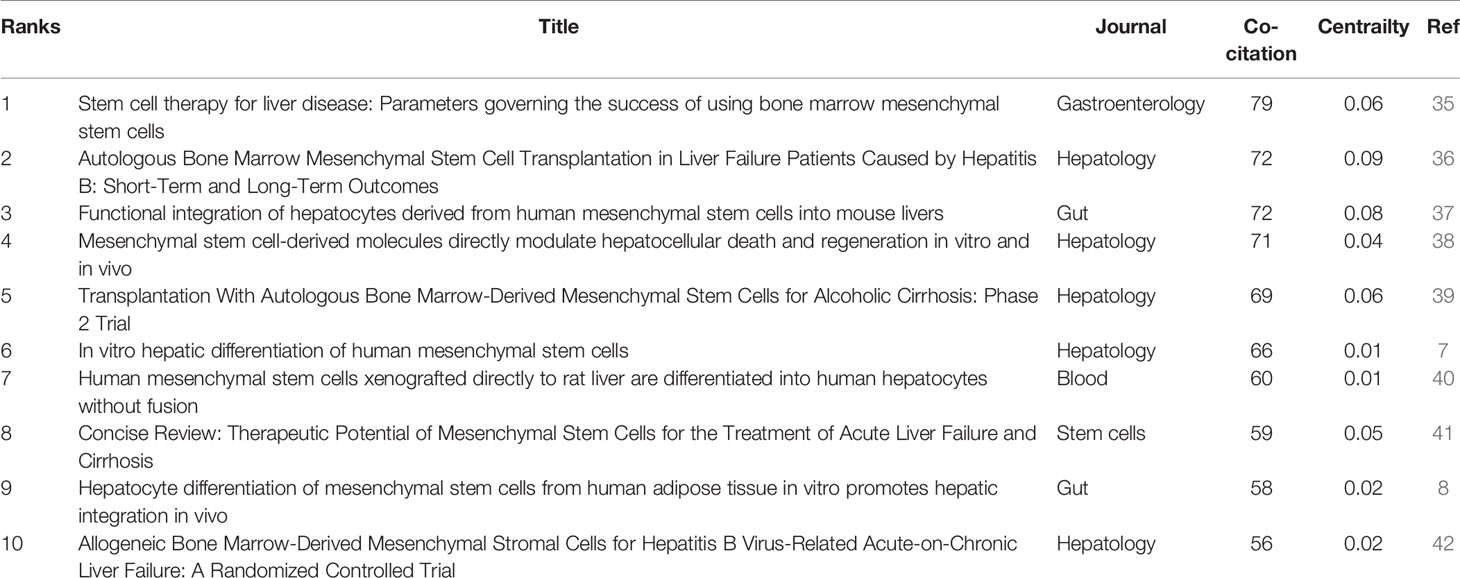 | Ranks | Title | Journal | Co-citation | Centrailty | Ref |
|---|---|---|---|---|---|
| 1 | Stem cell therapy for liver disease: Parameters governing the success of using bone marrow mesenchymal stem cells | Gastroenterology | 79 | 0.06 | 35 |
| 2 | Autologous Bone Marrow Mesenchymal Stem Cell Transplantation in Liver Failure Patients Caused by Hepatitis B: Short-Term and Long-Term Outcomes | Hepatology | 72 | 0.09 | 36 |
| 3 | Functional integration of hepatocytes derived from human mesenchymal stem cells into mouse livers | Gut | 72 | 0.08 | 37 |
| 4 | Mesenchymal stem cell-derived molecules directly modulate hepatocellular death and regeneration in vitro and in vivo | Hepatology | 71 | 0.04 | 38 |
| 5 | Transplantation With Autologous Bone Marrow-Derived Mesenchymal Stem Cells for Alcoholic Cirrhosis: Phase 2 Trial | Hepatology | 69 | 0.06 | 39 |
| 6 | In vitro hepatic differentiation of human mesenchymal stem cells | Hepatology | 66 | 0.01 | 7 |
| 7 | Human mesenchymal stem cells xenografted directly to rat liver are differentiated into human hepatocytes without fusion | Blood | 60 | 0.01 | 40 |
| 8 | Concise Review: Therapeutic Potential of Mesenchymal Stem Cells for the Treatment of Acute Liver Failure and Cirrhosis | Stem cells | 59 | 0.05 | 41 |
| 9 | Hepatocyte differentiation of mesenchymal stem cells from human adipose tissue in vitro promotes hepatic integration in vivo | Gut | 58 | 0.02 | 8 |
| 10 | Allogeneic Bone Marrow-Derived Mesenchymal Stromal Cells for Hepatitis B Virus-Related Acute-on-Chronic Liver Failure: A Randomized Controlled Trial | Hepatology | 56 | 0.02 | 42 |